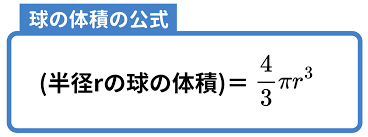 球の体積の公式

(半径rの球の体積)＝ $\frac{4}{3}\pi r^3$